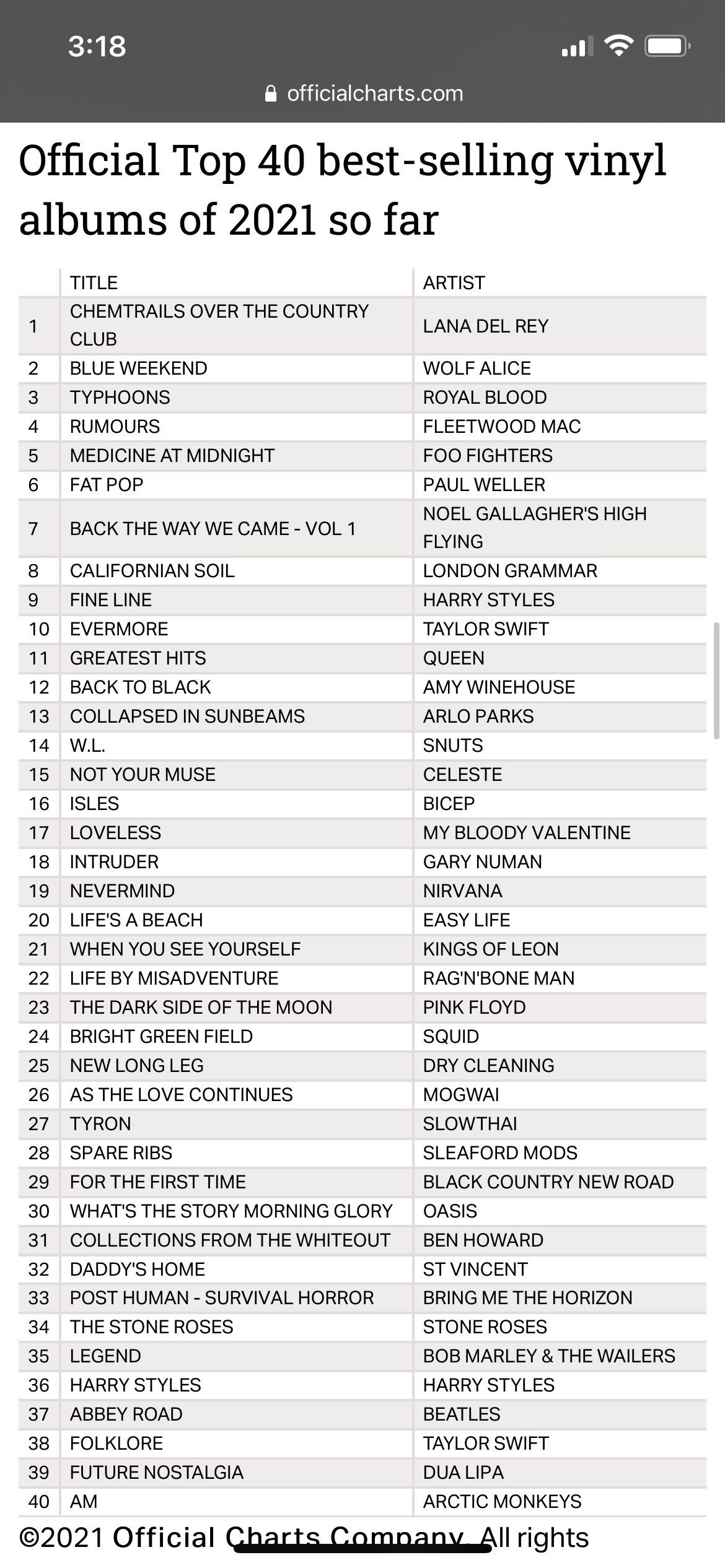 3:18

officialcharts.com

Official Top 40 best-selling vinyl albums of 2021 so far

| | TITLE | ARTIST |
|---|---|---|
| 1 | CHEMTRAILS OVER THE COUNTRY CLUB | LANA DEL REY |
| 2 | BLUE WEEKEND | WOLF ALICE |
| 3 | TYPHOONS | ROYAL BLOOD |
| 4 | RUMOURS | FLEETWOOD MAC |
| 5 | MEDICINE AT MIDNIGHT | FOO FIGHTERS |
| 6 | FAT POP | PAUL WELLER |
| 7 | BACK THE WAY WE CAME - VOL 1 | NOEL GALLAGHER'S HIGH FLYING |
| 8 | CALIFORNIAN SOIL | LONDON GRAMMAR |
| 9 | FINE LINE | HARRY STYLES |
| 10 | EVERMORE | TAYLOR SWIFT |
| 11 | GREATEST HITS | QUEEN |
| 12 | BACK TO BLACK | AMY WINEHOUSE |
| 13 | COLLAPSED IN SUNBEAMS | ARLO PARKS |
| 14 | W.L. | SNUTS |
| 15 | NOT YOUR MUSE | CELESTE |
| 16 | ISLES | BICEP |
| 17 | LOVELESS | MY BLOODY VALENTINE |
| 18 | INTRUDER | GARY NUMAN |
| 19 | NEVERMIND | NIRVANA |
| 20 | LIFE'S A BEACH | EASY LIFE |
| 21 | WHEN YOU SEE YOURSELF | KINGS OF LEON |
| 22 | LIFE BY MISADVENTURE | RAG'N'BONE MAN |
| 23 | THE DARK SIDE OF THE MOON | PINK FLOYD |
| 24 | BRIGHT GREEN FIELD | SQUID |
| 25 | NEW LONG LEG | DRY CLEANING |
| 26 | AS THE LOVE CONTINUES | MOGWAI |
| 27 | TYRON | SLOWTHAI |
| 28 | SPARE RIBS | SLEAFORD MODS |
| 29 | FOR THE FIRST TIME | BLACK COUNTRY NEW ROAD |
| 30 | WHAT'S THE STORY MORNING GLORY | OASIS |
| 31 | COLLECTIONS FROM THE WHITEOUT | BEN HOWARD |
| 32 | DADDY'S HOME | ST VINCENT |
| 33 | POST HUMAN - SURVIVAL HORROR | BRING ME THE HORIZON |
| 34 | THE STONE ROSES | STONE ROSES |
| 35 | LEGEND | BOB MARLEY & THE WAILERS |
| 36 | HARRY STYLES | HARRY STYLES |
| 37 | ABBEY ROAD | BEATLES |
| 38 | FOLKLORE | TAYLOR SWIFT |
| 39 | FUTURE NOSTALGIA | DUA LIPA |
| 40 | AM | ARCTIC MONKEYS |

©2021 Official Charts Company. All rights